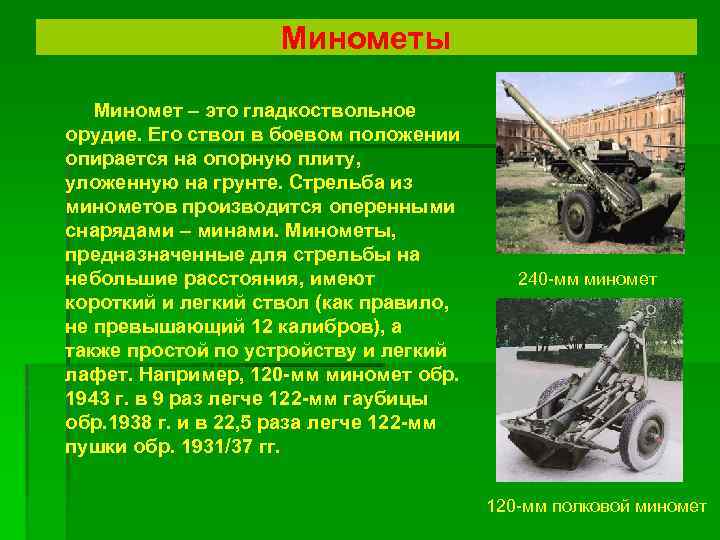 Минометы

Миномет – это гладкоствольное орудие. Его ствол в боевом положении опирается на опорную плиту, уложенную на грунте. Стрельба из минометов производится оперенными снарядами – минами. Минометы, предназначенные для стрельбы на небольшие расстояния, имеют короткий и легкий ствол (как правило, не превышающий 12 калибров), а также простой по устройству и легкий лафет. Например, 120-мм миномет обр. 1943 г. в 9 раз легче 122-мм гаубицы обр.1938 г. и в 22,5 раза легче 122-мм пушки обр. 1931/37 гг.

240-мм миномет

120-мм полковой миномет